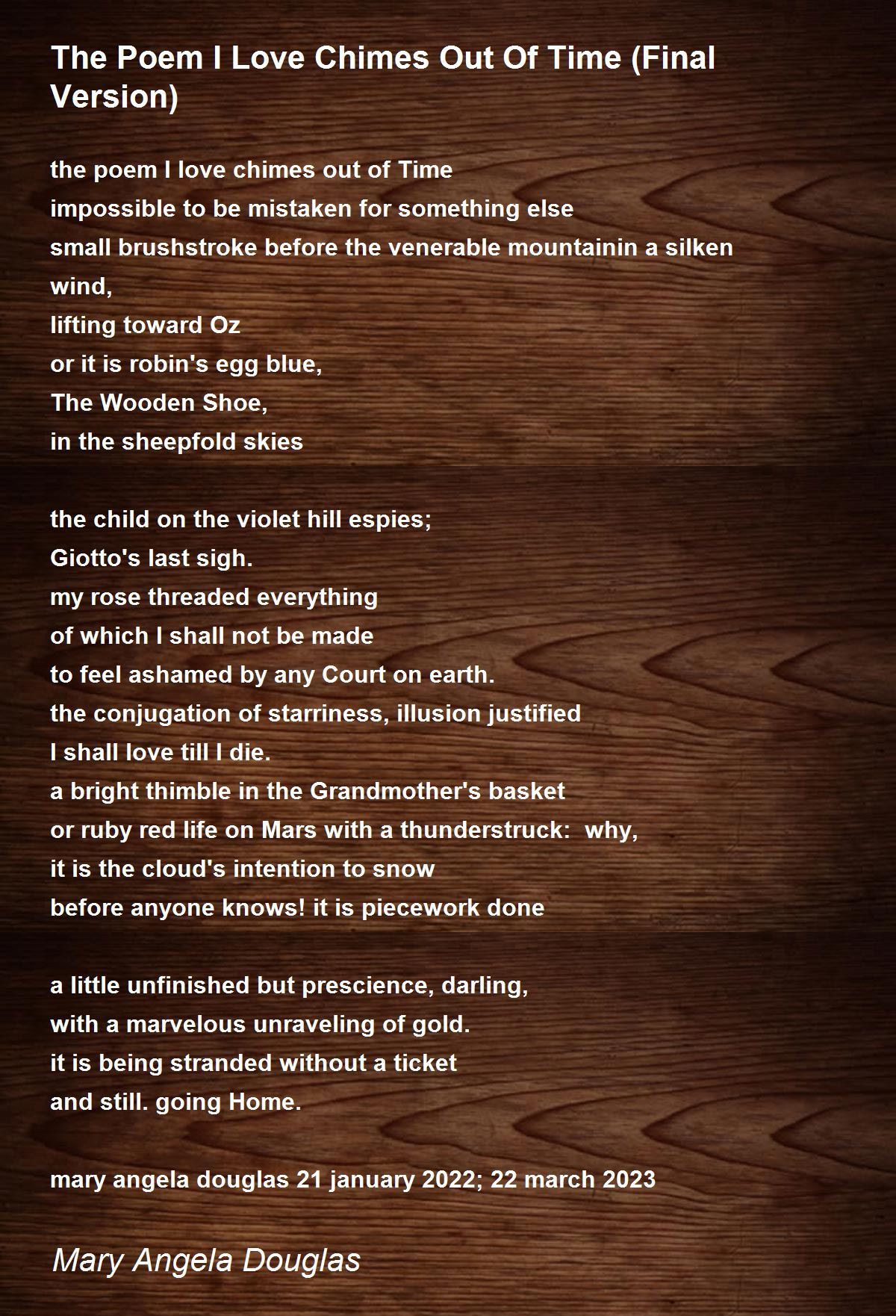 The Poem I Love Chimes Out Of Time (Final Version)

the poem I love chimes out of Time
impossible to be mistaken for something else
small brushstroke before the venerable mountainin a silken wind,
lifting toward Oz
or it is robin's egg blue,
The Wooden Shoe,
in the sheepfold skies

the child on the violet hill espies;
Giotto's last sigh.
my rose threaded everything
of which I shall not be made
to feel ashamed by any Court on earth.
the conjugation of starriness, illusion justified
I shall love till I die.
a bright thimble in the Grandmother's basket
or ruby red life on Mars with a thunderstruck:  why,
it is the cloud's intention to snow
before anyone knows! it is piecework done

a little unfinished but prescience, darling,
with a marvelous unraveling of gold.
it is being stranded without a ticket
and still. going Home.

mary angela douglas 21 january 2022; 22 march 2023

Mary Angela Douglas